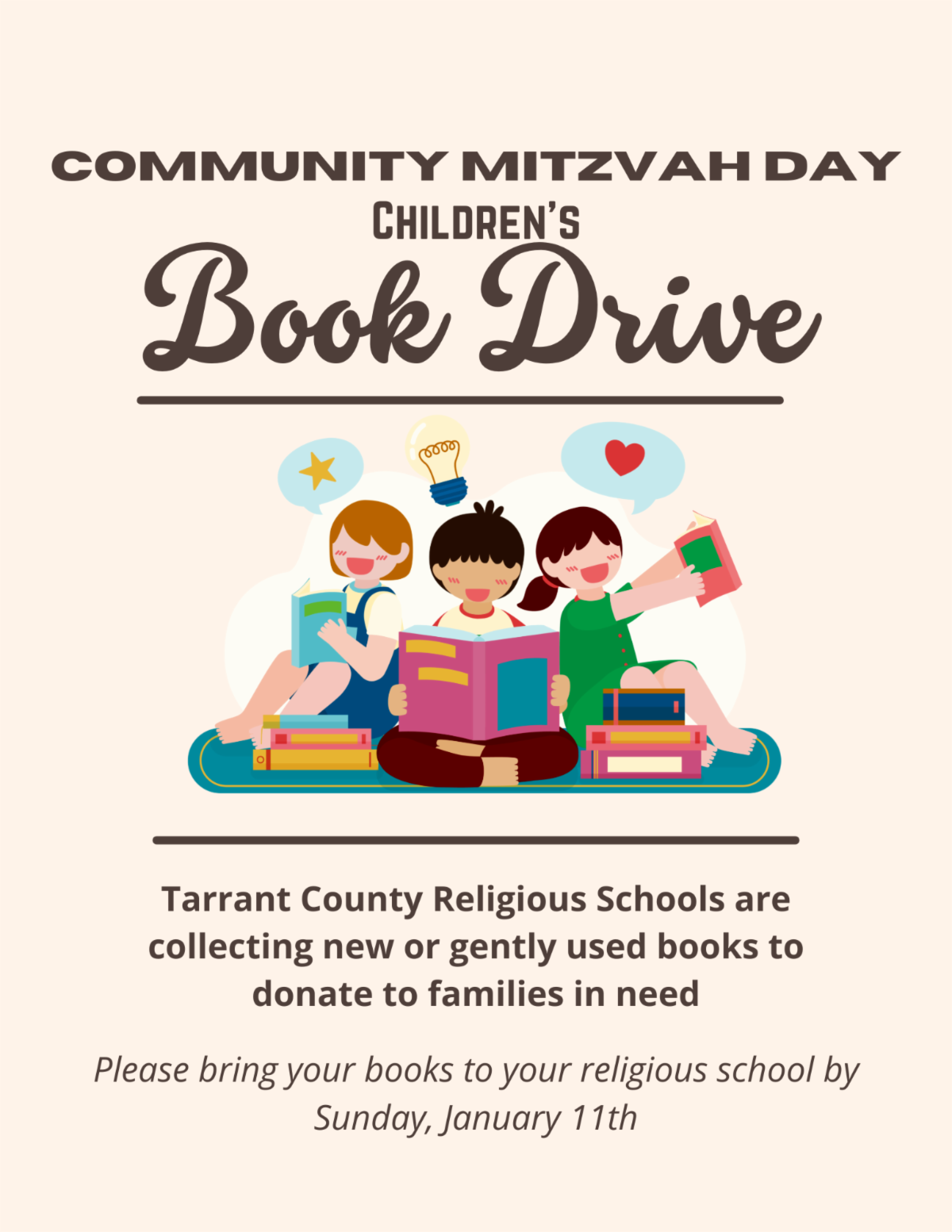 COMMUNITY MITZVAH DAY
CHILDREN'S
Book Drive

Tarrant County Religious Schools are collecting new or gently used books to donate to families in need

Please bring your books to your religious school by Sunday, January 11th